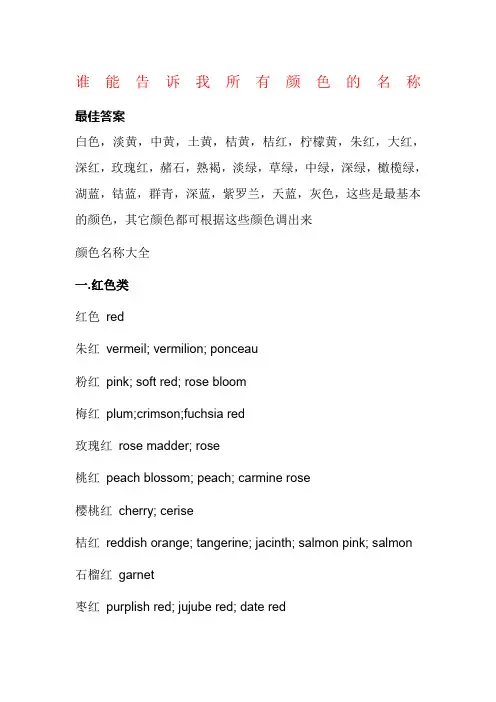 谁能告诉我所有颜色的名称

最佳答案

白色，淡黄，中黄，土黄，桔黄，桔红，柠檬黄，朱红，大红，深红，玫瑰红，赭石，熟褐，淡绿，草绿，中绿，深绿，橄榄绿，湖蓝，钴蓝，群青，深蓝，紫罗兰，天蓝，灰色，这些是最基本的颜色，其它颜色都可根据这些颜色调出来

颜色名称大全

一.红色类

红色 red

朱红 vermeil; vermilion; ponceau

粉红 pink; soft red; rose bloom

梅红 plum;crimson;fuchsia red

玫瑰红 rose madder; rose

桃红 peach blossom; peach; carmine rose

樱桃红 cherry; cerise

桔红 reddish orange; tangerine; jacinth; salmon pink; salmon

石榴红 garnet

枣红 purplish red; jujube red; date red